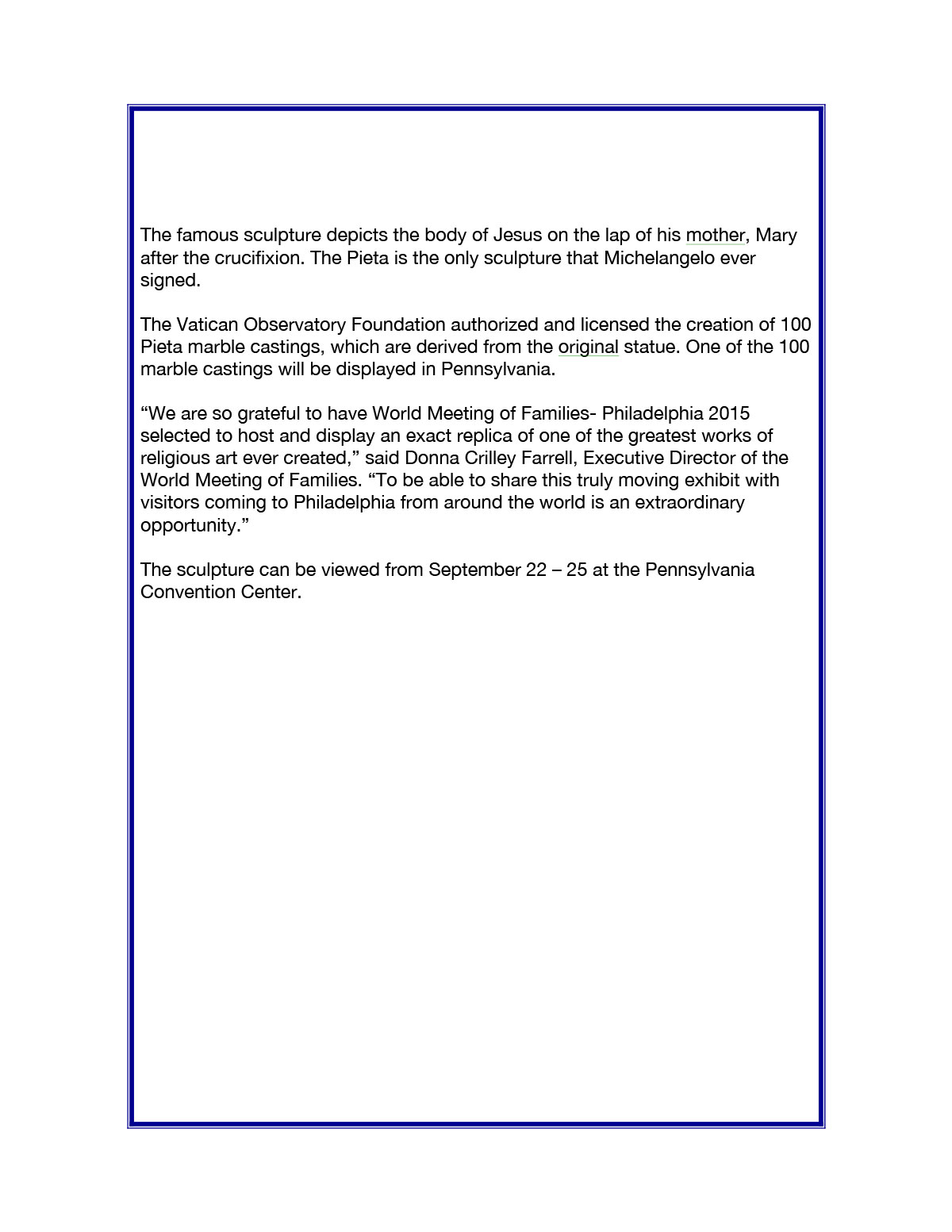 The famous sculpture depicts the body of Jesus on the lap of his mother, Mary after the crucifixion. The Pieta is the only sculpture that Michelangelo ever signed.

The Vatican Observatory Foundation authorized and licensed the creation of 100 Pieta marble castings, which are derived from the original statue. One of the 100 marble castings will be displayed in Pennsylvania.

"We are so grateful to have World Meeting of Families- Philadelphia 2015 selected to host and display an exact replica of one of the greatest works of religious art ever created," said Donna Crilley Farrell, Executive Director of the World Meeting of Families. "To be able to share this truly moving exhibit with visitors coming to Philadelphia from around the world is an extraordinary opportunity."

The sculpture can be viewed from September 22 – 25 at the Pennsylvania Convention Center.